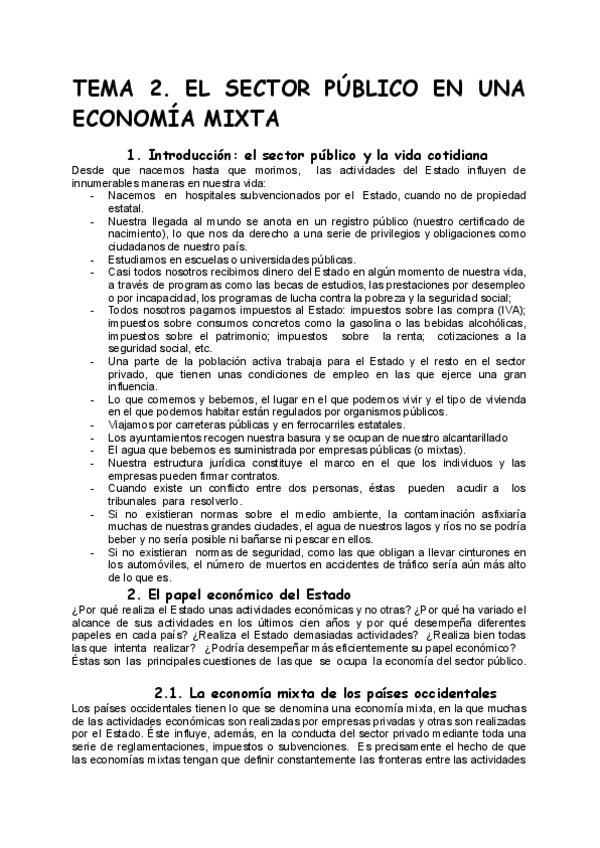 TEMA 2. EL SECTOR PÚBLICO EN UNA ECONOMÍA MIXTA

1. Introducción: el sector público y la vida cotidiana

Desde que nacemos hasta que morimos, las actividades del Estado influyen de innumerables maneras en nuestra vida:

- Nacemos en hospitales subvencionados por el Estado, cuando no de propiedad estatal.
- Nuestra llegada al mundo se anota en un registro público (nuestro certificado de nacimiento), lo que nos da derecho a una serie de privilegios y obligaciones como ciudadanos de nuestro país.
- Estudiamos en escuelas o universidades públicas.
- Casi todos nosotros recibimos dinero del Estado en algún momento de nuestra vida, a través de programas como las becas de estudios, las prestaciones por desempleo o por incapacidad, los programas de lucha contra la pobreza y la seguridad social;
- Todos nosotros pagamos impuestos al Estado: impuestos sobre las compra (IVA); impuestos sobre consumos concretos como la gasolina o las bebidas alcohólicas, impuestos sobre el patrimonio; impuestos sobre la renta; cotizaciones a la seguridad social, etc.
- Una parte de la población activa trabaja para el Estado y el resto en el sector privado, que tienen unas condiciones de empleo en las que ejerce una gran influencia.
- Lo que comemos y bebemos, el lugar en el que podemos vivir y el tipo de vivienda en el que podemos habitar están regulados por organismos públicos.
- Viajamos por carreteras públicas y en ferrocarriles estatales.
- Los ayuntamientos recogen nuestra basura y se ocupan de nuestro alcantarillado
- El agua que bebemos es suministrada por empresas públicas (o mixtas).
- Nuestra estructura jurídica constituye el marco en el que los individuos y las empresas pueden firmar contratos.
- Cuando existe un conflicto entre dos personas, éstas pueden acudir a los tribunales para resolverlo.
- Si no existieran normas sobre el medio ambiente, la contaminación asfixiaría muchas de nuestras grandes ciudades, el agua de nuestros lagos y ríos no se podría beber y no sería posible ni bañarse ni pescar en ellos.
- Si no existieran normas de seguridad, como las que obligan a llevar cinturones en los automóviles, el número de muertos en accidentes de tráfico sería aún más alto de lo que es.

2. El papel económico del Estado

¿Por qué realiza el Estado unas actividades económicas y no otras? ¿Por qué ha variado el alcance de sus actividades en los últimos cien años y por qué desempeña diferentes papeles en cada país? ¿Realiza el Estado demasiadas actividades? ¿Realiza bien todas las que intenta realizar? ¿Podría desempeñar más eficientemente su papel económico? Éstas son las principales cuestiones de las que se ocupa la economía del sector público.

2.1. La economía mixta de los países occidentales

Los países occidentales tienen lo que se denomina una economía mixta, en la que muchas de las actividades económicas son realizadas por empresas privadas y otras son realizadas por el Estado. Éste influye, además, en la conducta del sector privado mediante toda una serie de reglamentaciones, impuestos o subvenciones. Es precisamente el hecho de que las economías mixtas tengan que definir constantemente las fronteras entre las actividades